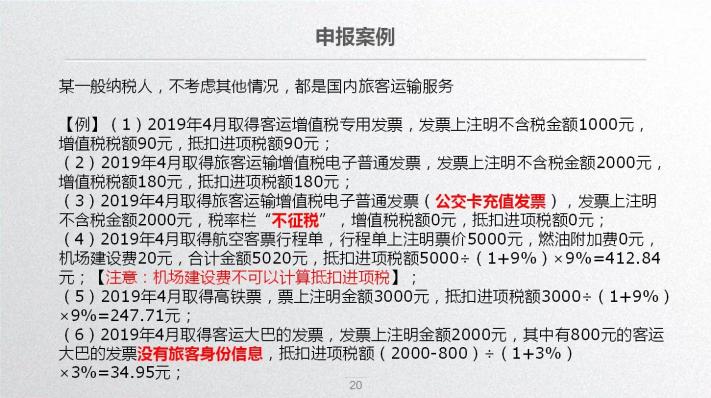 申报案例

某一般纳税人，不考虑其他情况，都是国内旅客运输服务

【例】（1）2019年4月取得客运增值税专用发票，发票上注明不含税金额1000元，增值税税额90元，抵扣进项税额90元；
（2）2019年4月取得旅客运输增值税电子普通发票，发票上注明不含税金额2000元，增值税税额180元，抵扣进项税额180元；
（3）2019年4月取得旅客运输增值税电子普通发票（公交卡充值发票），发票上注明不含税金额2000元，税率栏“不征税”，增值税税额0元，抵扣进项税额0元；
（4）2019年4月取得航空客票行程单，行程单上注明票价5000元，燃油附加费0元，机场建设费20元，合计金额5020元，抵扣进项税额5000÷（1+9%）×9%=412.84元；【注意：机场建设费不可以计算抵扣进项税】；
（5）2019年4月取得高铁票，票上注明金额3000元，抵扣进项税额3000÷（1+9%）×9%=247.71元；
（6）2019年4月取得客运大巴的发票，发票上注明金额2000元，其中有800元的客运大巴的发票没有旅客身份信息，抵扣进项税额（2000-800）÷（1+3%）×3%=34.95元；

20